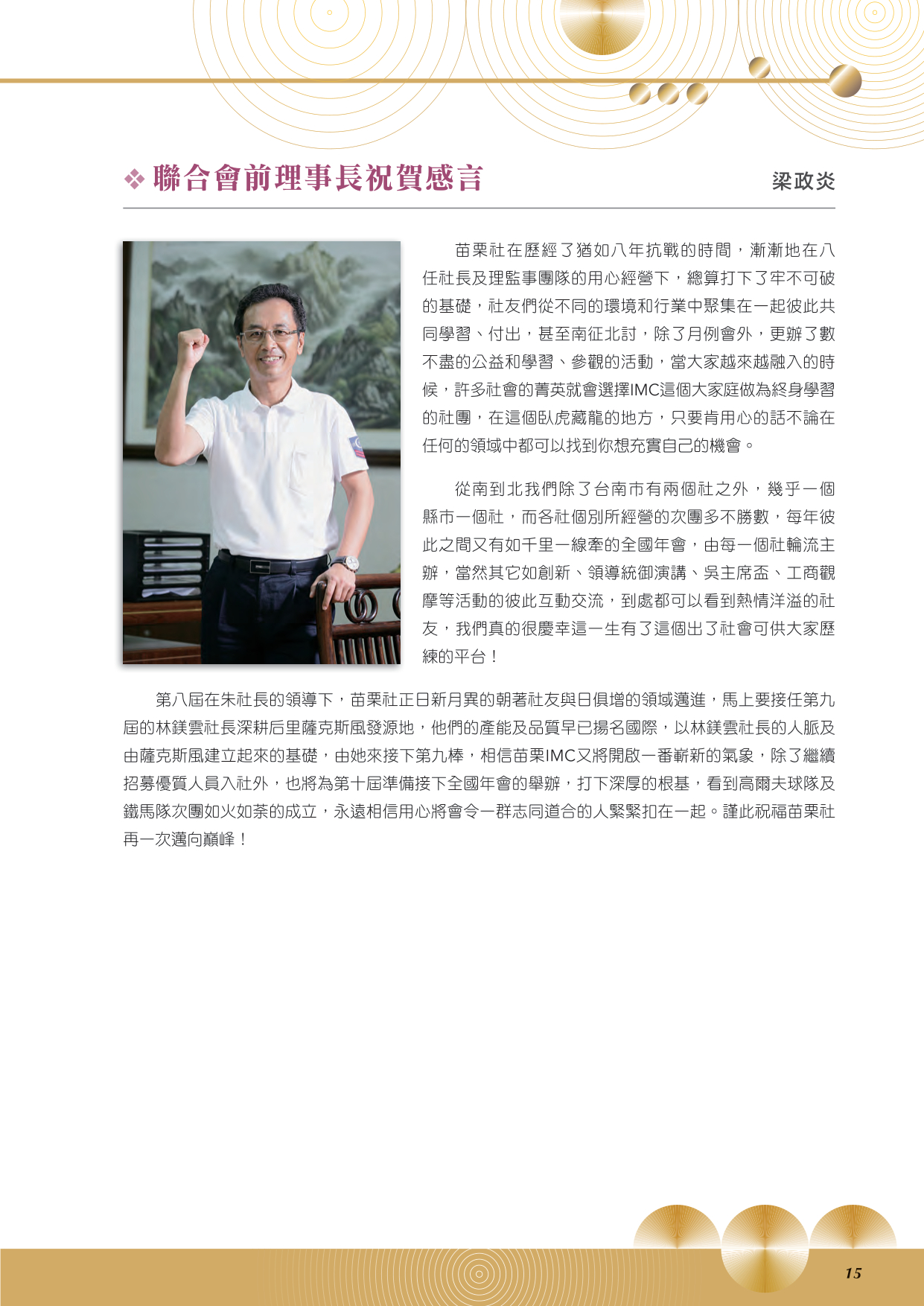 ❖ 聯合會前理事長祝賀感言

梁政炎

苗栗社在歷經了猶如八年抗戰的時間，漸漸地在八任社長及理監事團隊的用心經營下，總算打下了牢不可破的基礎，社友們從不同的環境和行業中聚集在一起彼此共同學習、付出，甚至南征北討，除了月例會外，更辦了數不盡的公益和學習、參觀的活動，當大家越來越融入的時候，許多社會的菁英就會選擇IMC這個大家庭做為終身學習的社團，在這個臥虎藏龍的地方，只要肯用心的話不論在任何的領域中都可以找到你想充實自己的機會。

從南到北我們除了台南市有兩個社之外，幾乎一個縣市一個社，而各社個別所經營的次團多不勝數，每年彼此之間又有如千里一線牽的全國年會，由每一個社輪流主辦，當然其它如創新、領導統御演講、吳主席盃、工商觀摩等活動的彼此互動交流，到處都可以看到熱情洋溢的社友，我們真的很慶幸這一生有了這個出了社會可供大家歷練的平台！

第八屆在朱社長的領導下，苗栗社正日新月異的朝著社友與日俱增的領域邁進，馬上要接任第九屆的林鎂雲社長深耕后里薩克斯風發源地，他們的產能及品質早已揚名國際，以林鎂雲社長的人脈及由薩克斯風建立起來的基礎，由她來接下第九棒，相信苗栗IMC又將開啟一番嶄新的氣象，除了繼續招募優質人員入社外，也將為第十屆準備接下全國年會的舉辦，打下深厚的根基，看到高爾夫球隊及鐵馬隊次團如火如荼的成立，永遠相信用心將會令一群志同道合的人緊緊扣在一起。謹此祝福苗栗社再一次邁向巔峰！

15